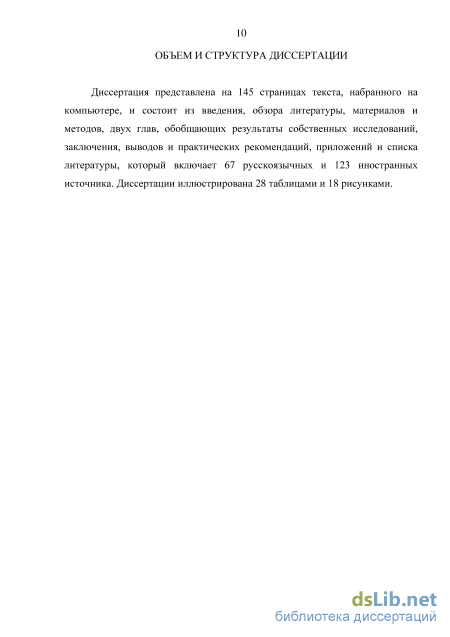 10

ОБЪЕМ И СТРУКТУРА ДИССЕРТАЦИИ

Диссертация представлена на 145 страницах текста, набранного на компьютере, и состоит из введения, обзора литературы, материалов и методов, двух глав, обобщающих результаты собственных исследований, заключения, выводов и практических рекомендаций, приложений и списка литературы, который включает 67 русскоязычных и 123 иностранных источника. Диссертации иллюстрирована 28 таблицами и 18 рисунками.

dsLib.net
библиотека диссертаций